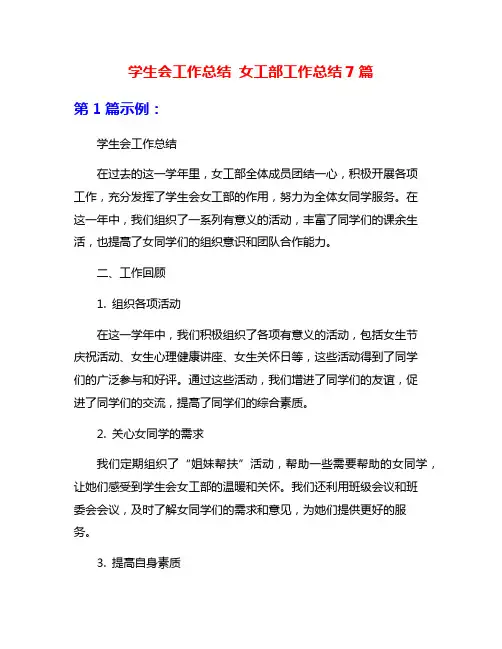 学生会工作总结 女工部工作总结7篇

第1篇示例：

学生会工作总结

在过去的这一学年里，女工部全体成员团结一心，积极开展各项工作，充分发挥了学生会女工部的作用，努力为全体女同学服务。在这一年中，我们组织了一系列有意义的活动，丰富了同学们的课余生活，也提高了女同学们的组织意识和团队合作能力。

二、工作回顾

1. 组织各项活动

在这一学年中，我们积极组织了各项有意义的活动，包括女生节庆祝活动、女生心理健康讲座、女生关怀日等，这些活动得到了同学们的广泛参与和好评。通过这些活动，我们增进了同学们的友谊，促进了同学们的交流，提高了同学们的综合素质。

2. 关心女同学的需求

我们定期组织了“姐妹帮扶”活动，帮助一些需要帮助的女同学，让她们感受到学生会女工部的温暖和关怀。我们还利用班级会议和班委会会议，及时了解女同学们的需求和意见，为她们提供更好的服务。

3. 提高自身素质